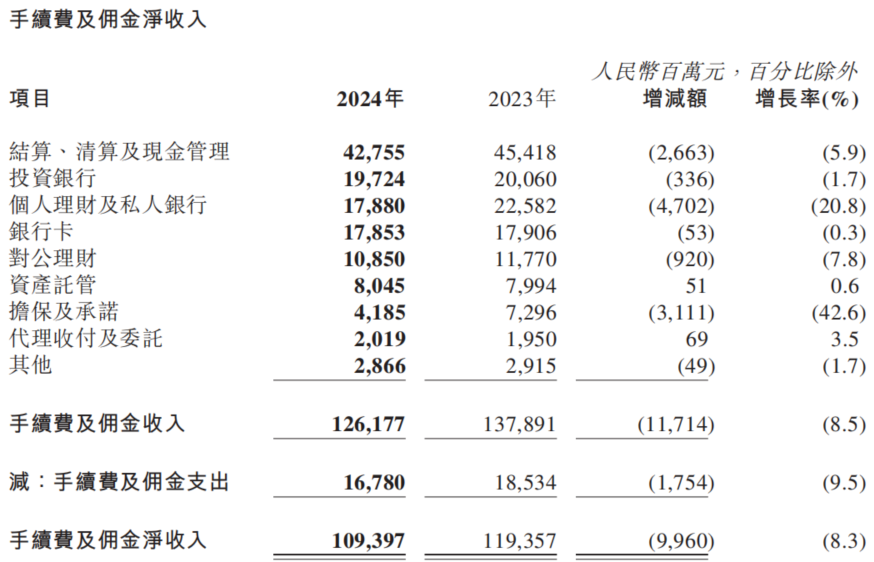 手續費及佣金淨收入

人民幣百萬元，百分比除外

| 項目 | 2024年 | 2023年 | 增減額 | 增長率(%) |
|---|---|---|---|---|
| 結算、清算及現金管理 | 42,755 | 45,418 | (2,663) | (5.9) |
| 投資銀行 | 19,724 | 20,060 | (336) | (1.7) |
| 個人理財及私人銀行 | 17,880 | 22,582 | (4,702) | (20.8) |
| 銀行卡 | 17,853 | 17,906 | (53) | (0.3) |
| 對公理財 | 10,850 | 11,770 | (920) | (7.8) |
| 資產託管 | 8,045 | 7,994 | 51 | 0.6 |
| 擔保及承諾 | 4,185 | 7,296 | (3,111) | (42.6) |
| 代理收付及委託 | 2,019 | 1,950 | 69 | 3.5 |
| 其他 | 2,866 | 2,915 | (49) | (1.7) |
| 手續費及佣金收入 | 126,177 | 137,891 | (11,714) | (8.5) |
| 減：手續費及佣金支出 | 16,780 | 18,534 | (1,754) | (9.5) |
| 手續費及佣金淨收入 | 109,397 | 119,357 | (9,960) | (8.3) |